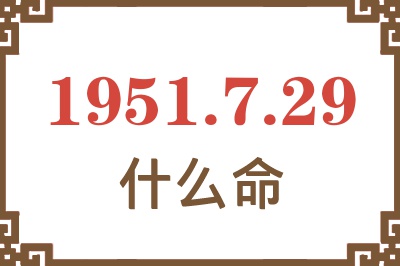 1951.7.29

什么命